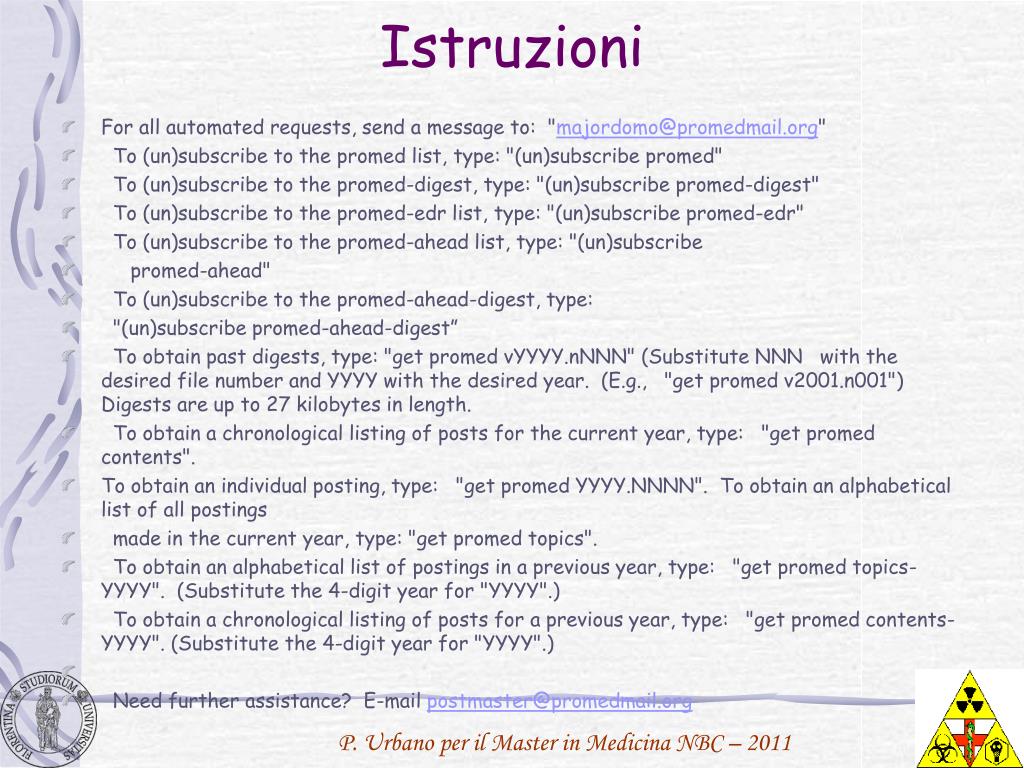 Istruzioni

For all automated requests, send a message to: "majordomo@promedmail.org"

To (un)subscribe to the promed list, type: "(un)subscribe promed"

To (un)subscribe to the promed-digest, type: "(un)subscribe promed-digest"

To (un)subscribe to the promed-edr list, type: "(un)subscribe promed-edr"

To (un)subscribe to the promed-ahead list, type: "(un)subscribe promed-ahead"

To (un)subscribe to the promed-ahead-digest, type:

"(un)subscribe promed-ahead-digest”

To obtain past digests, type: "get promed vYYYY.nNNN" (Substitute NNN with the desired file number and YYYY with the desired year. (E.g., "get promed v2001.n001") Digests are up to 27 kilobytes in length.

To obtain a chronological listing of posts for the current year, type: "get promed contents".

To obtain an individual posting, type: "get promed YYYY.NNNN". To obtain an alphabetical list of all postings

made in the current year, type: "get promed topics".

To obtain an alphabetical list of postings in a previous year, type: "get promed topics-YYYY". (Substitute the 4-digit year for "YYYY".)

To obtain a chronological listing of posts for a previous year, type: "get promed contents-YYYY". (Substitute the 4-digit year for "YYYY".)

Need further assistance? E-mail postmaster@promedmail.org

FLORENTINA STUDIORUM UNIVERSITAS

P. Urbano per il Master in Medicina NBC – 2011